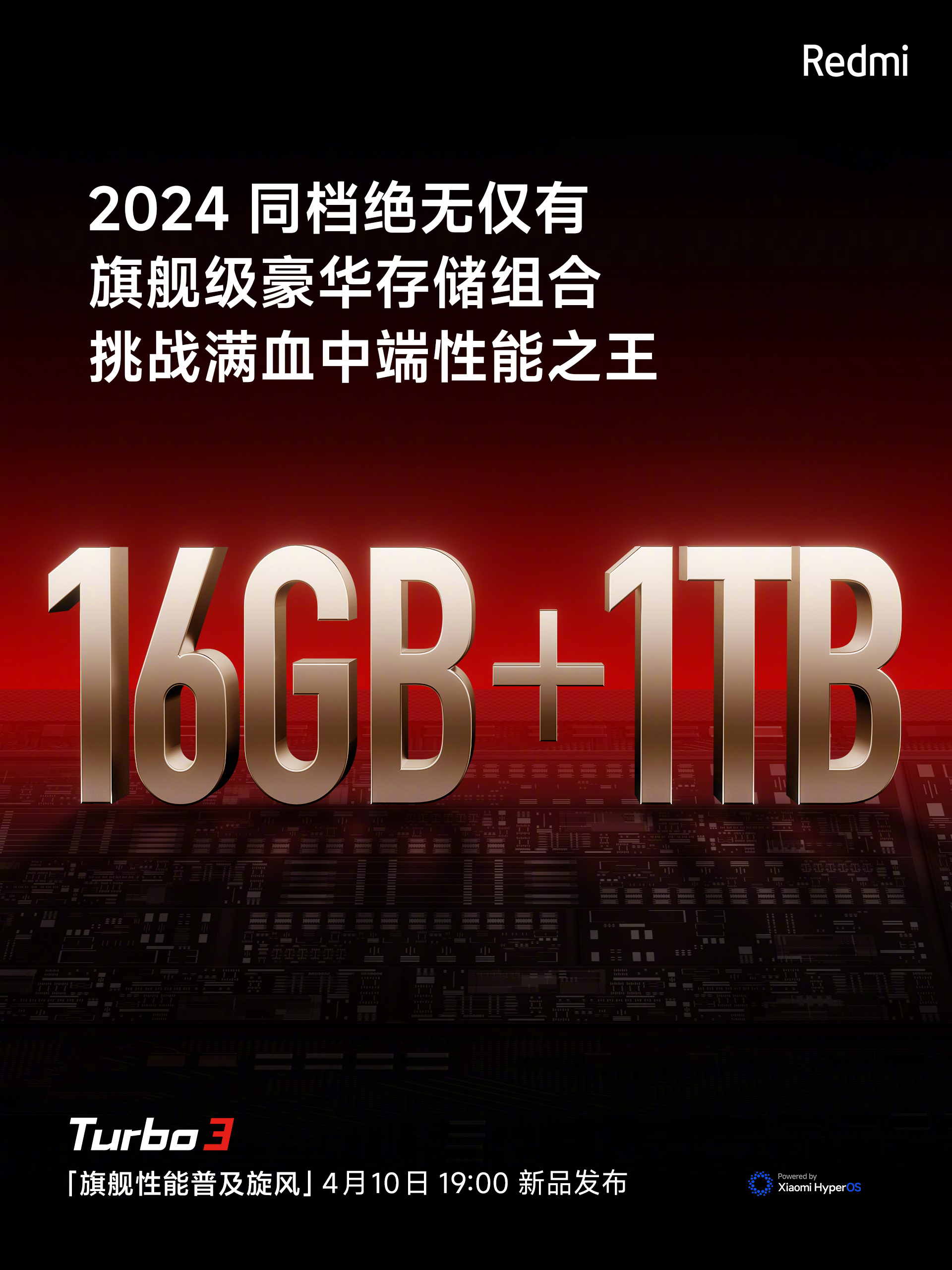 Redmi

2024 同档绝无仅有
旗舰级豪华存储组合
挑战满血中端性能之王

16GB+1TB

Turbo 3
「旗舰性能普及旋风」4月10日 19:00 新品发布

Powered by
Xiaomi HyperOS